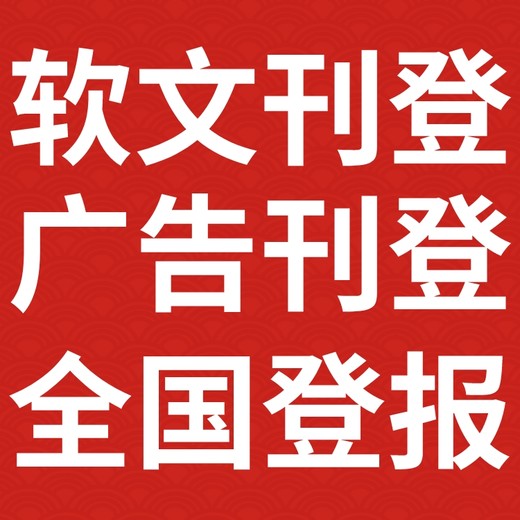 软文刊登
广告刊登
全国登报